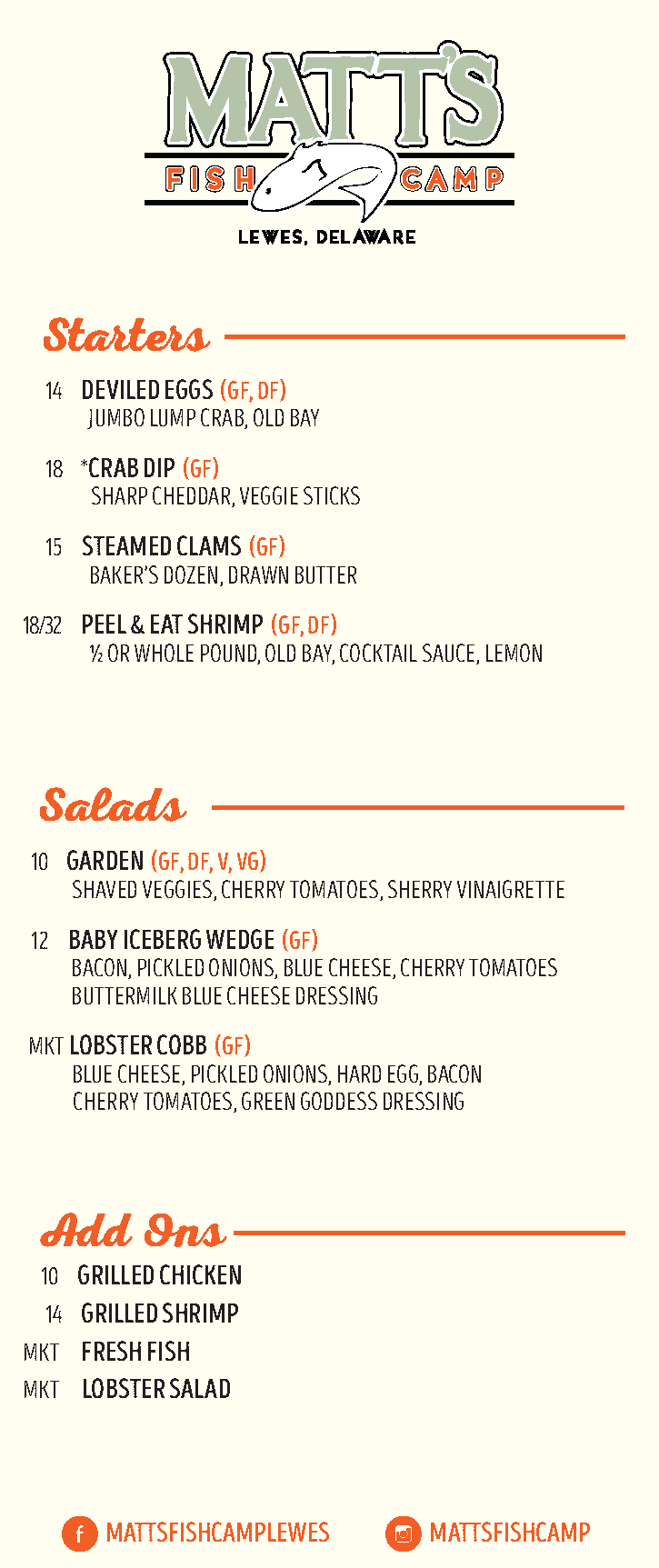 MATT'S
FISH CAMP
LEWES, DELAWARE

Starters

14 DEVILED EGGS (GF, DF)
JUMBO LUMP CRAB, OLD BAY

18 *CRAB DIP (GF)
SHARP CHEDDAR, VEGGIE STICKS

15 STEAMED CLAMS (GF)
BAKER'S DOZEN, DRAWN BUTTER

18/32 PEEL & EAT SHRIMP (GF, DF)
½ OR WHOLE POUND, OLD BAY, COCKTAIL SAUCE, LEMON

Salads

10 GARDEN (GF, DF, V, VG)
SHAVED VEGGIES, CHERRY TOMATOES, SHERRY VINAIGRETTE

12 BABY ICEBERG WEDGE (GF)
BACON, PICKLED ONIONS, BLUE CHEESE, CHERRY TOMATOES
BUTTERMILK BLUE CHEESE DRESSING

MKT LOBSTER COBB (GF)
BLUE CHEESE, PICKLED ONIONS, HARD EGG, BACON
CHERRY TOMATOES, GREEN GODDESS DRESSING

Add Ons

10 GRILLED CHICKEN
14 GRILLED SHRIMP
MKT FRESH FISH
MKT LOBSTER SALAD

MATTSFISHCAMPLEWES MATTSFISHCAMP